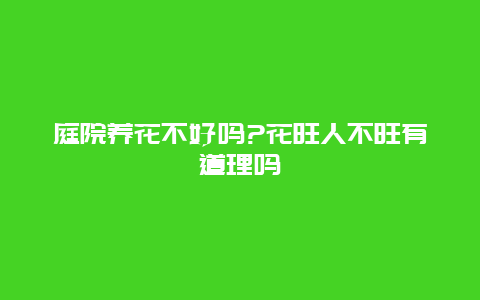 庭院养花不好吗?花旺人不旺有道理吗